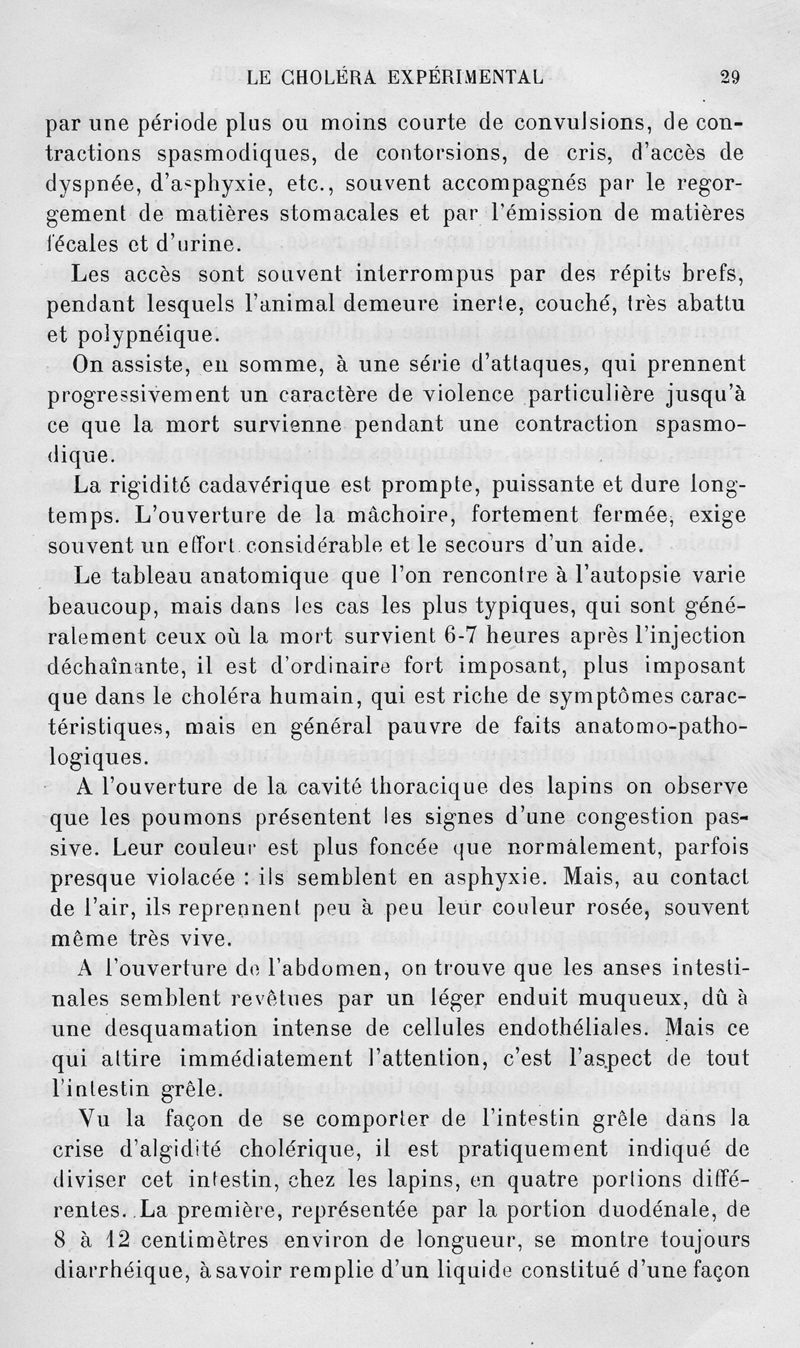 LE CHOLÉRA EXPÉRIMENTAL 29

par une période plus ou moins courte de convulsions, de contractions spasmodiques, de contorsions, de cris, d'accès de dyspnée, d'asphyxie, etc., souvent accompagnés par le regorgement de matières stomacales et par l'émission de matières fécales et d'urine.

Les accès sont souvent interrompus par des répits brefs, pendant lesquels l'animal demeure inerte, couché, très abattu et polypnéique.

On assiste, en somme, à une série d'attaques, qui prennent progressivement un caractère de violence particulière jusqu'à ce que la mort survienne pendant une contraction spasmodique.

La rigidité cadavérique est prompte, puissante et dure longtemps. L'ouverture de la mâchoire, fortement fermée, exige souvent un effort considérable et le secours d'un aide.

Le tableau anatomique que l'on rencontre à l'autopsie varie beaucoup, mais dans les cas les plus typiques, qui sont généralement ceux où la mort survient 6-7 heures après l'injection déchaînante, il est d'ordinaire fort imposant, plus imposant que dans le choléra humain, qui est riche de symptômes caractéristiques, mais en général pauvre de faits anatomo-pathologiques.

A l'ouverture de la cavité thoracique des lapins on observe que les poumons présentent les signes d'une congestion passive. Leur couleur est plus foncée que normalement, parfois presque violacée : ils semblent en asphyxie. Mais, au contact de l'air, ils reprennent peu à peu leur couleur rosée, souvent même très vive.

A l'ouverture de l'abdomen, on trouve que les anses intestinales semblent revêtues par un léger enduit muqueux, dû à une desquamation intense de cellules endothéliales. Mais ce qui attire immédiatement l'attention, c'est l'aspect de tout l'intestin grêle.

Vu la façon de se comporter de l'intestin grêle dans la crise d'algidité cholérique, il est pratiquement indiqué de diviser cet intestin, chez les lapins, en quatre portions différentes. La première, représentée par la portion duodénale, de 8 à 12 centimètres environ de longueur, se montre toujours diarrhéique, à savoir remplie d'un liquide constitué d'une façon